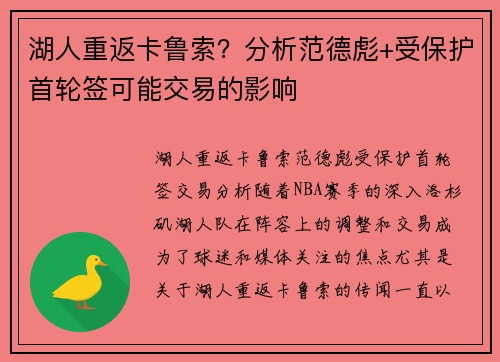 湖人重返卡鲁索？分析范德彪+受保护首轮签可能交易的影响

湖人重返卡鲁索范德彪受保护首轮签交易分析随着NBA赛季的深入洛杉矶湖人队在阵容上的调整和交易成为了球迷和媒体关注的焦点尤其是关于湖人重返卡鲁索的传闻一直以